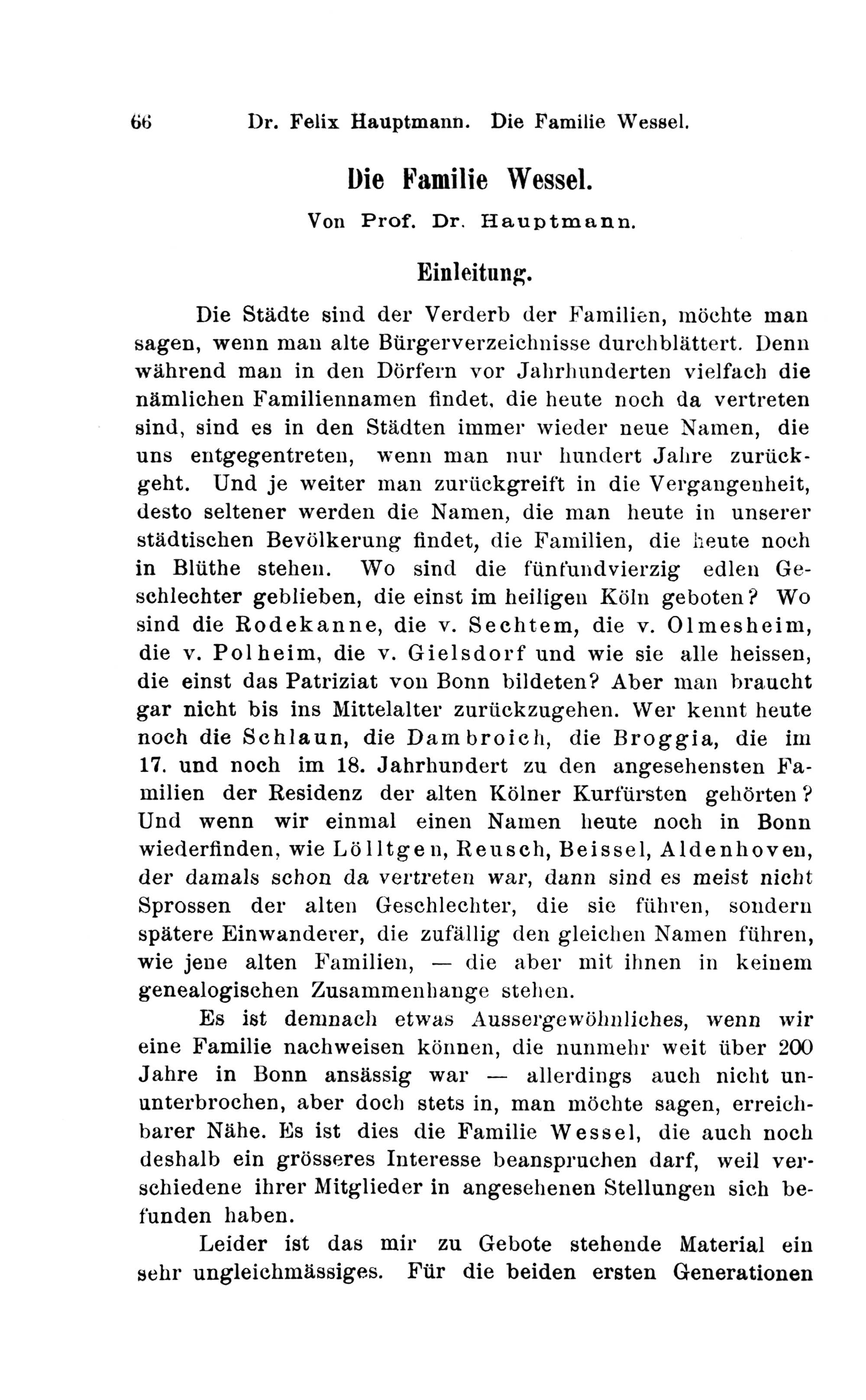 66 Dr. Felix Hauptmann. Die Familie Wessel.

Die Familie Wessel.

Von Prof. Dr. Hauptmann.

Einleitung.

Die Städte sind der Verderb der Familien, möchte man sagen, wenn man alte Bürgerverzeichnisse durchblättert. Denn während man in den Dörfern vor Jahrhunderten vielfach die nämlichen Familiennamen findet, die heute noch da vertreten sind, sind es in den Städten immer wieder neue Namen, die uns entgegentreten, wenn man nur hundert Jahre zurückgeht. Und je weiter man zurückgreift in die Vergangenheit, desto seltener werden die Namen, die man heute in unserer städtischen Bevölkerung findet, die Familien, die heute noch in Blüthe stehen. Wo sind die fünfundvierzig edlen Geschlechter geblieben, die einst im heiligen Köln geboten? Wo sind die Rodekanne, die v. Sechtem, die v. Olmesheim, die v. Polheim, die v. Gielsdorf und wie sie alle heissen, die einst das Patriziat von Bonn bildeten? Aber man braucht gar nicht bis ins Mittelalter zurückzugehen. Wer kennt heute noch die Schlaun, die Dambroich, die Broggia, die im 17. und noch im 18. Jahrhundert zu den angesehensten Familien der Residenz der alten Kölner Kurfürsten gehörten? Und wenn wir einmal einen Namen heute noch in Bonn wiederfinden, wie Lölltgen, Reusch, Beissel, Aldenhoven, der damals schon da vertreten war, dann sind es meist nicht Sprossen der alten Geschlechter, die sie führen, sondern spätere Einwanderer, die zufällig den gleichen Namen führen, wie jene alten Familien, — die aber mit ihnen in keinem genealogischen Zusammenhange stehen.

Es ist demnach etwas Aussergewöhnliches, wenn wir eine Familie nachweisen können, die nunmehr weit über 200 Jahre in Bonn ansässig war — allerdings auch nicht ununterbrochen, aber doch stets in, man möchte sagen, erreichbarer Nähe. Es ist dies die Familie Wessel, die auch noch deshalb ein grösseres Interesse beanspruchen darf, weil verschiedene ihrer Mitglieder in angesehenen Stellungen sich befunden haben.

Leider ist das mir zu Gebote stehende Material ein sehr ungleichmässiges. Für die beiden ersten Generationen